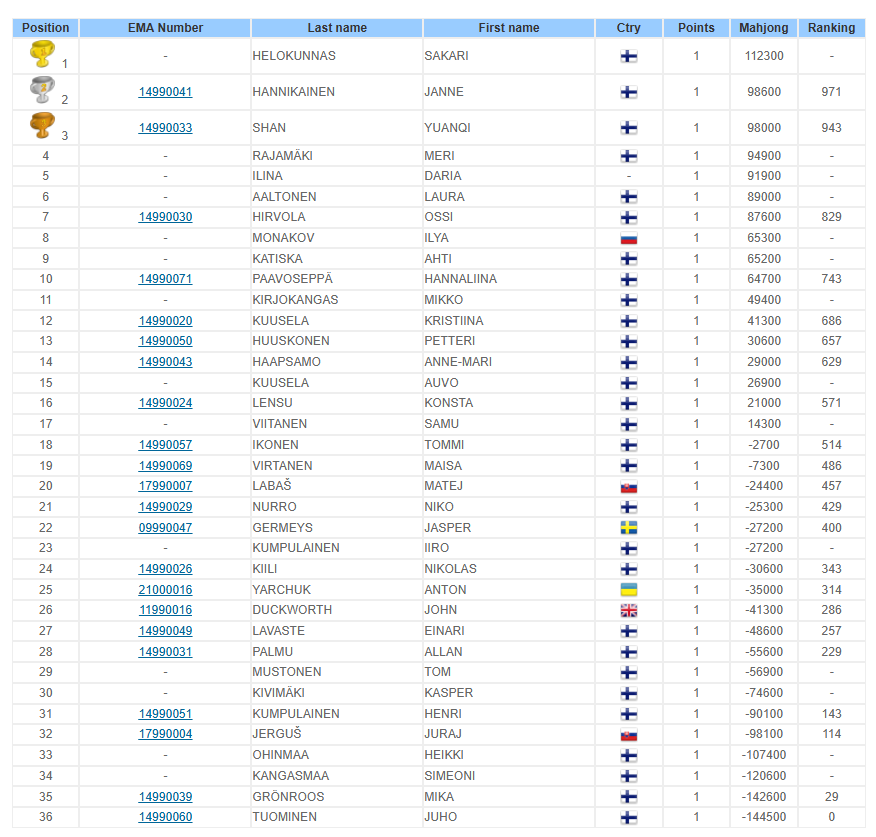 | Position | EMA Number | Last name | First name | Ctry | Points | Mahjong | Ranking |
|---|---|---|---|---|---|---|---|
| 1 | - | HELOKUNNAS | SAKARI | | 1 | 112300 | - |
| 2 | 14990041 | HANNIKAINEN | JANNE | | 1 | 98600 | 971 |
| 3 | 14990033 | SHAN | YUANQI | | 1 | 98000 | 943 |
| 4 | - | RAJAMÄKI | MERI | | 1 | 94900 | - |
| 5 | - | ILINA | DARIA | - | 1 | 91900 | - |
| 6 | - | AALTONEN | LAURA | | 1 | 89000 | - |
| 7 | 14990030 | HIRVOLA | OSSI | | 1 | 87600 | 829 |
| 8 | - | MONAKOV | ILYA | | 1 | 65300 | - |
| 9 | - | KATISKA | AHTI | | 1 | 65200 | - |
| 10 | 14990071 | PAAVOSEPPÄ | HANNALIINA | | 1 | 64700 | 743 |
| 11 | - | KIRJOKANGAS | MIKKO | | 1 | 49400 | - |
| 12 | 14990020 | KUUSELA | KRISTIINA | | 1 | 41300 | 686 |
| 13 | 14990050 | HUUSKONEN | PETTERI | | 1 | 30600 | 657 |
| 14 | 14990043 | HAAPSAMO | ANNE-MARI | | 1 | 29000 | 629 |
| 15 | - | KUUSELA | AUVO | | 1 | 26900 | - |
| 16 | 14990024 | LENSU | KONSTA | | 1 | 21000 | 571 |
| 17 | - | VIITANEN | SAMU | | 1 | 14300 | - |
| 18 | 14990057 | IKONEN | TOMMI | | 1 | -2700 | 514 |
| 19 | 14990069 | VIRTANEN | MAISA | | 1 | -7300 | 486 |
| 20 | 17990007 | LABAŠ | MATEJ | | 1 | -24400 | 457 |
| 21 | 14990029 | NURRO | NIKO | | 1 | -25300 | 429 |
| 22 | 09990047 | GERMEYS | JASPER | | 1 | -27200 | 400 |
| 23 | - | KUMPULAINEN | IIRO | | 1 | -27200 | - |
| 24 | 14990026 | KIILI | NIKOLAS | | 1 | -30600 | 343 |
| 25 | 21000016 | YARCHUK | ANTON | | 1 | -35000 | 314 |
| 26 | 11990016 | DUCKWORTH | JOHN | | 1 | -41300 | 286 |
| 27 | 14990049 | LAVASTE | EINARI | | 1 | -48600 | 257 |
| 28 | 14990031 | PALMU | ALLAN | | 1 | -55600 | 229 |
| 29 | - | MUSTONEN | TOM | | 1 | -56900 | - |
| 30 | - | KIVIMÄKI | KASPER | | 1 | -74600 | - |
| 31 | 14990051 | KUMPULAINEN | HENRI | | 1 | -90100 | 143 |
| 32 | 17990004 | JERGUŠ | JURAJ | | 1 | -98100 | 114 |
| 33 | - | OHINMAA | HEIKKI | | 1 | -107400 | - |
| 34 | - | KANGASMAA | SIMEONI | | 1 | -120600 | - |
| 35 | 14990039 | GRÖNROOS | MIKA | | 1 | -142600 | 29 |
| 36 | 14990060 | TUOMINEN | JUHO | | 1 | -144500 | 0 |